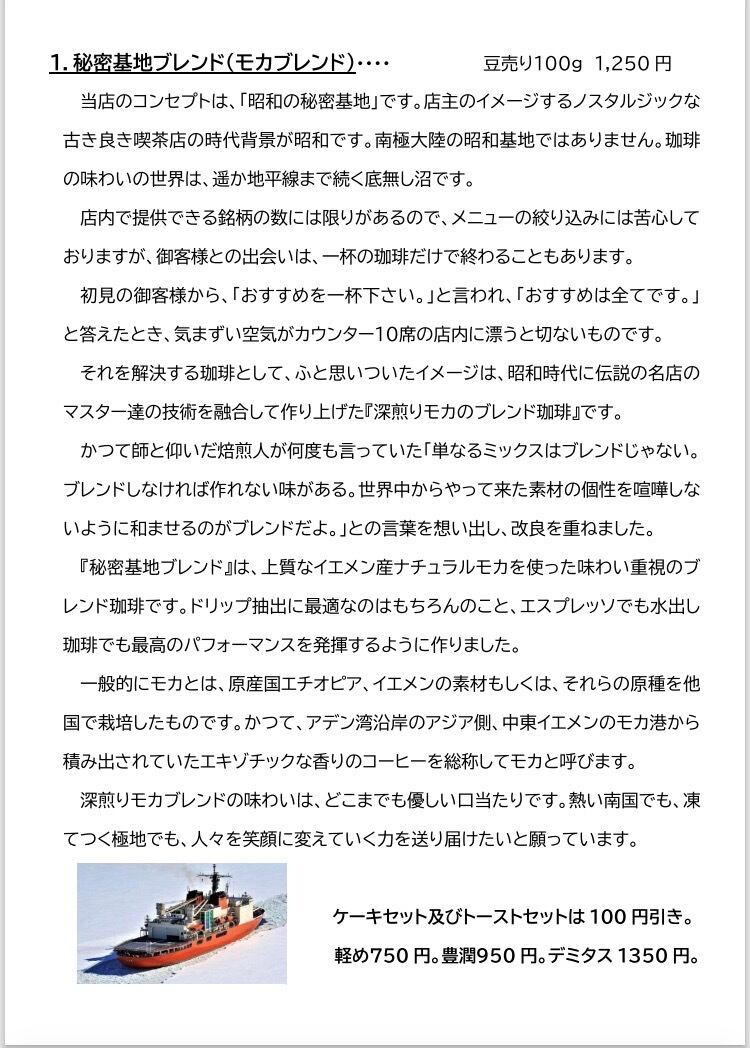 1. 秘密基地ブレンド(モカブレンド)‥‥　　豆売り100g 1,250 円

当店のコンセプトは、「昭和の秘密基地」です。店主のイメージするノスタルジックな古き良き喫茶店の時代背景が昭和です。南極大陸の昭和基地ではありません。珈琲の味わいの世界は、遥か地平線まで続く底無し沼です。

店内で提供できる銘柄の数には限りがあるので、メニューの絞り込みには苦心しておりますが、御客様との出会いは、一杯の珈琲だけで終わることもあります。

初見の御客様から、「おすすめを一杯下さい。」と言われ、「おすすめは全てです。」と答えたとき、気まずい空気がカウンター10席の店内に漂うと切ないものです。

それを解決する珈琲として、ふと思いついたイメージは、昭和時代に伝説の名店のマスター達の技術を融合して作り上げた『深煎りモカのブレンド珈琲』です。

かつて師と仰いだ焙煎人が何度も言っていた「単なるミックスはブレンドじゃない。ブレンドしなければ作れない味がある。世界中からやって来た素材の個性を喧嘩しないように和ませるのがブレンドだよ。」との言葉を想い出し、改良を重ねました。

『秘密基地ブレンド』は、上質なイエメン産ナチュラルモカを使った味わい重視のブレンド珈琲です。ドリップ抽出に最適なのはもちろんのこと、エスプレッソでも水出し珈琲でも最高のパフォーマンスを発揮するように作りました。

一般的にモカとは、原産国エチオピア、イエメンの素材もしくは、それらの原種を他国で栽培したものです。かつて、アデン湾沿岸のアジア側、中東イエメンのモカ港から積み出されていたエキゾチックな香りのコーヒーを総称してモカと呼びます。

深煎りモカブレンドの味わいは、どこまでも優しい口当たりです。熱い南国でも、凍てつく極地でも、人々を笑顔に変えていく力を送り届けたいと願っています。

ケーキセット及びトーストセットは 100 円引き。
軽め750 円。豊潤950 円。デミタス 1350 円。